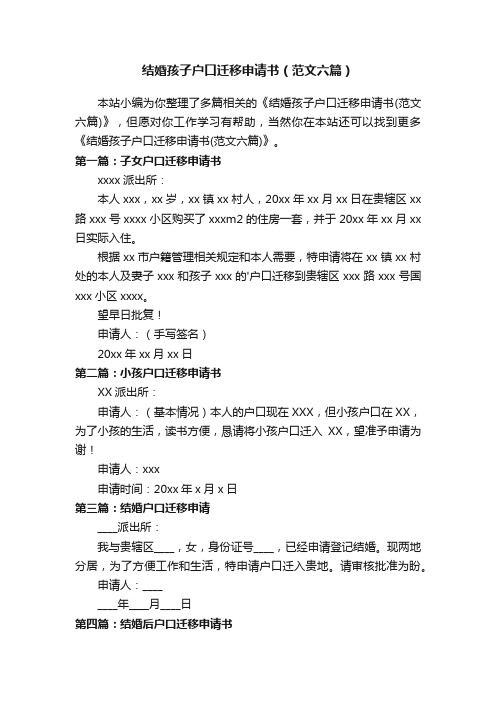 结婚孩子户口迁移申请书（范文六篇）

本站小编为你整理了多篇相关的《结婚孩子户口迁移申请书(范文六篇)》，但愿对你工作学习有帮助，当然你在本站还可以找到更多《结婚孩子户口迁移申请书(范文六篇)》。

第一篇：子女户口迁移申请书

xxxx 派出所：

本人 xxx，xx 岁，xx 镇 xx 村人，20xx 年 xx 月 xx 日在贵辖区 xx 路 xxx 号 xxxx 小区购买了 xxxm2 的住房一套，并于 20xx 年 xx 月 xx 日实际入住。

根据 xx 市户籍管理相关规定和本人需要，特申请将在 xx 镇 xx 村处的本人及妻子 xxx 和孩子 xxx 的'户口迁移到贵辖区 xxx 路 xxx 号国 xxx 小区 xxxx。

望早日批复！

申请人：（手写签名）

20xx 年 xx 月 xx 日

第二篇：小孩户口迁移申请书

XX 派出所：

申请人：（基本情况）本人的户口现在 XXX，但小孩户口在 XX，为了小孩的生活，读书方便，恳请将小孩户口迁入 XX，望准予申请为谢！

申请人：xxx

申请时间：20xx 年 x 月 x 日

第三篇：结婚户口迁移申请

____派出所：

我与贵辖区____，女，身份证号____，已经申请登记结婚。现两地分居，为了方便工作和生活，特申请户口迁入贵地。请审核批准为盼。

申请人：____

____年____月____日

第四篇：结婚后户口迁移申请书